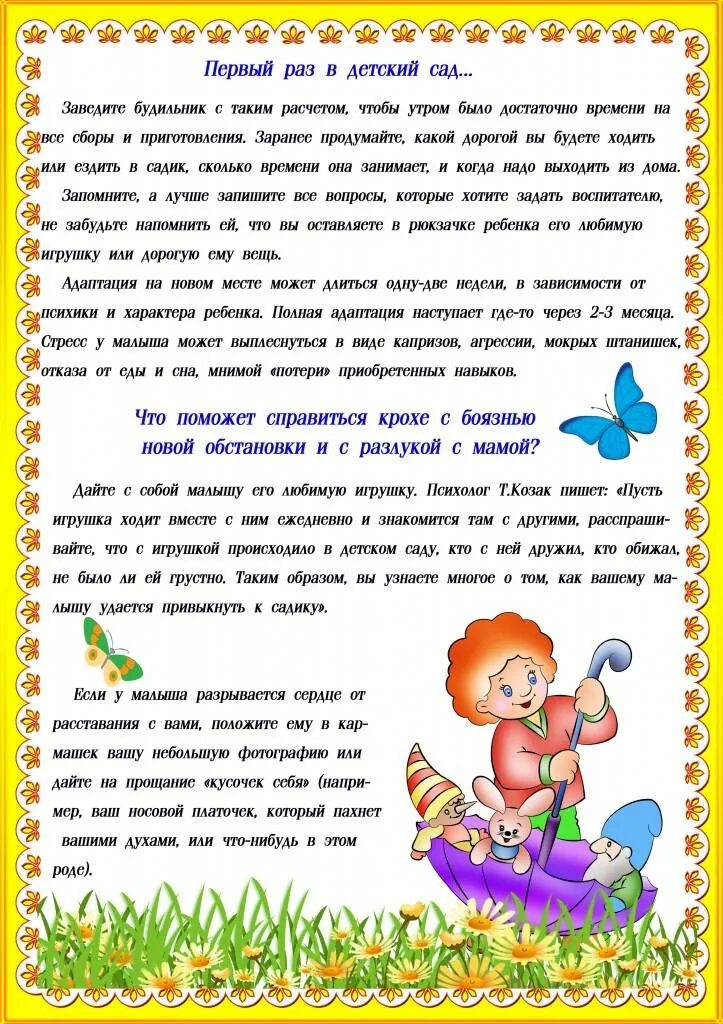 Первый раз в детский сад...

Заведите будильник с таким расчетом, чтобы утром было достаточно времени на все сборы и приготовления. Заранее продумайте, какой дорогой вы будете ходить или ездить в садик, сколько времени она занимает, и когда надо выходить из дома.

Запомните, а лучше запишите все вопросы, которые хотите задать воспитателю, не забудьте напомнить ей, что вы оставляете в рюкзачке ребенка его любимую игрушку или дорогую ему вещь.

Адаптация на новом месте может длиться одну-две недели, в зависимости от психики и характера ребенка. Полная адаптация наступает где-то через 2-3 месяца. Стресс у малыша может выплеснуться в виде капризов, агрессии, мокрых штанишек, отказа от еды и сна, мнимой «потери» приобретенных навыков.

Что поможет справиться крохе с боязнью новой обстановки и с разлукой с мамой?

Дайте с собой малышу его любимую игрушку. Психолог Т.Козак пишет: «Пусть игрушка ходит вместе с ним ежедневно и знакомится там с другими, расспрашивайте, что с игрушкой происходило в детском саду, кто с ней дружил, кто обижал, не было ли ей грустно. Таким образом, вы узнаете многое о том, как вашему малышу удается привыкнуть к садику».

Если у малыша разрывается сердце от расставания с вами, положите ему в кармашек вашу небольшую фотографию или дайте на прощание «кусочек себя» (например, ваш носовой платочек, который пахнет вашими духами, или что-нибудь в этом роде).